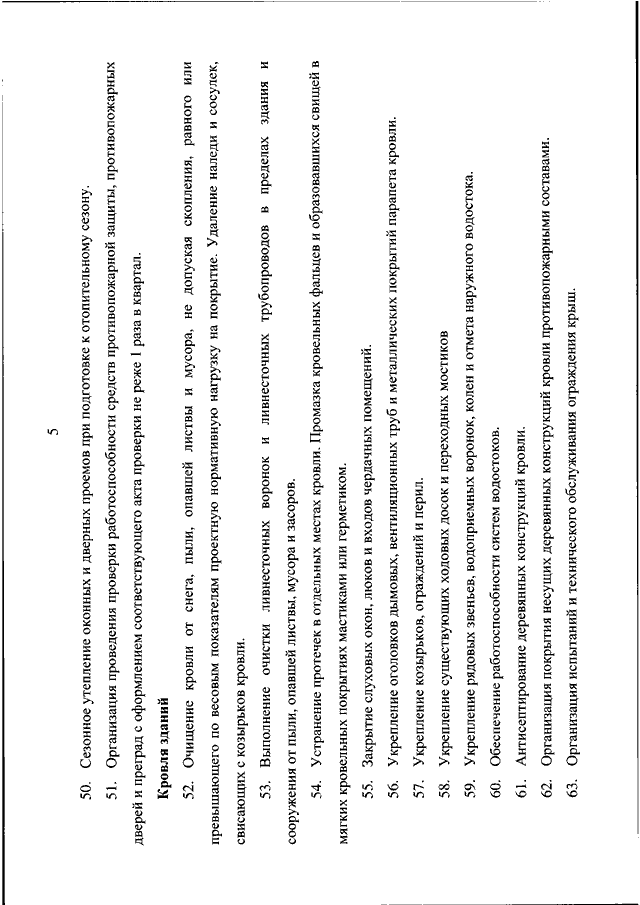 5

50. Сезонное утепление оконных и дверных проемов при подготовке к отопительному сезону.

51. Организация проведения проверки работоспособности средств противопожарной защиты, противопожарных дверей и преград с оформлением соответствующего акта проверки не реже 1 раза в квартал.

Кровля зданий

52. Очищение кровли от снега, пыли, опавшей листвы и мусора, не допуская скопления, равного или превышающего по весовым показателям проектную нормативную нагрузку на покрытие. Удаление наледи и сосулек, свисающих с козырьков кровли.

53. Выполнение очистки ливнесточных воронок и ливнесточных трубопроводов в пределах здания и сооружения от пыли, опавшей листвы, мусора и засоров.

54. Устранение протечек в отдельных местах кровли. Промазка кровельных фальцев и образовавшихся свищей в мягких кровельных покрытиях мастиками или герметиком.

55. Закрытие слуховых окон, люков и входов чердачных помещений.

56. Укрепление оголовков дымовых, вентиляционных труб и металлических покрытий парапета кровли.

57. Укрепление козырьков, ограждений и перил.

58. Укрепление существующих ходовых досок и переходных мостиков

59. Укрепление рядовых звеньев, водоприемных воронок, колен и отмета наружного водостока.

60. Обеспечение работоспособности систем водостоков.

61. Антисептирование деревянных конструкций кровли.

62. Организация покрытия несущих деревянных конструкций кровли противопожарными составами.

63. Организация испытаний и технического обслуживания ограждения крыш.